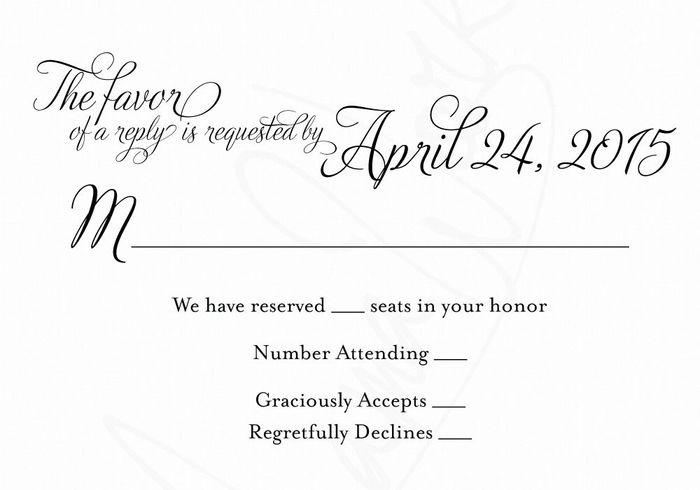 The favor
of a reply is requested by April 24, 2015

M____

We have reserved ____ seats in your honor

Number Attending ____

Graciously Accepts ____
Regretfully Declines ____